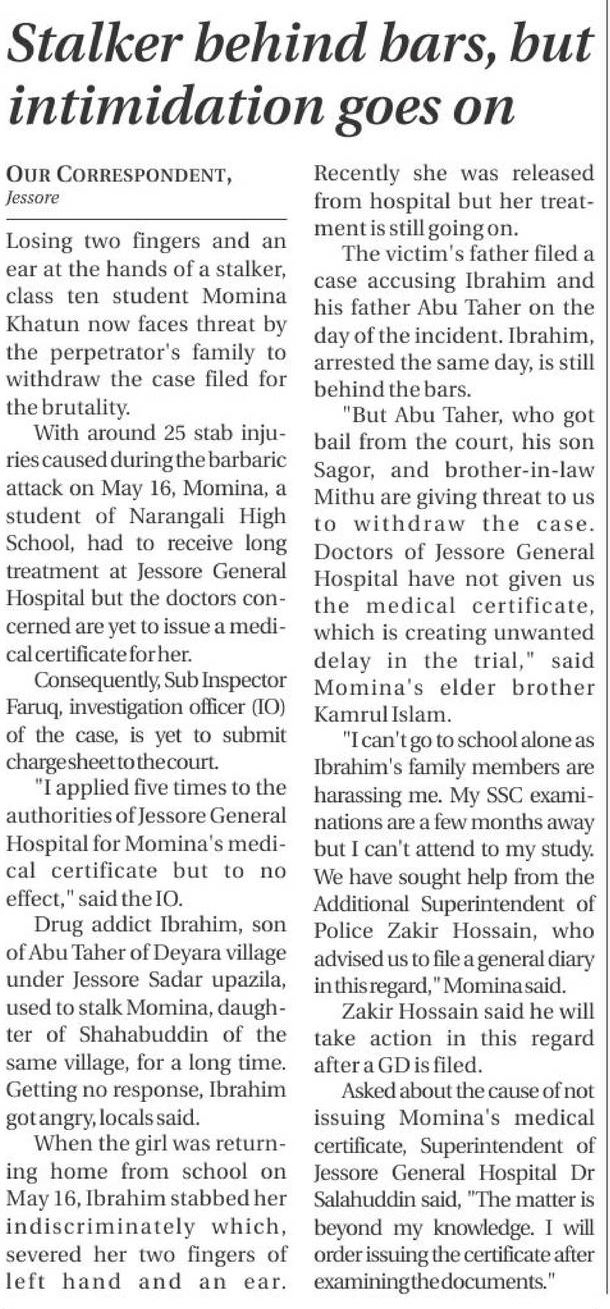 Stalker behind bars, but intimidation goes on

OUR CORRESPONDENT, Jessore

Losing two fingers and an ear at the hands of a stalker, class ten student Momina Khatun now faces threat by the perpetrator's family to withdraw the case filed for the brutality.

With around 25 stab injuries caused during the barbaric attack on May 16, Momina, a student of Narangali High School, had to receive long treatment at Jessore General Hospital but the doctors concerned are yet to issue a medical certificate for her.

Consequently, Sub Inspector Faruq, investigation officer (IO) of the case, is yet to submit charge sheet to the court.

"I applied five times to the authorities of Jessore General Hospital for Momina's medical certificate but to no effect," said the IO.

Drug addict Ibrahim, son of Abu Taher of Deyara village under Jessore Sadar upazila, used to stalk Momina, daughter of Shahabuddin of the same village, for a long time. Getting no response, Ibrahim got angry, locals said.

When the girl was returning home from school on May 16, Ibrahim stabbed her indiscriminately which, severed her two fingers of left hand and an ear. Recently she was released from hospital but her treatment is still going on.

The victim's father filed a case accusing Ibrahim and his father Abu Taher on the day of the incident. Ibrahim, arrested the same day, is still behind the bars.

"But Abu Taher, who got bail from the court, his son Sagor, and brother-in-law Mithu are giving threat to us to withdraw the case. Doctors of Jessore General Hospital have not given us the medical certificate, which is creating unwanted delay in the trial," said Momina's elder brother Kamrul Islam.

"I can't go to school alone as Ibrahim's family members are harassing me. My SSC examinations are a few months away but I can't attend to my study. We have sought help from the Additional Superintendent of Police Zakir Hossain, who advised us to file a general diary in this regard," Momina said.

Zakir Hossain said he will take action in this regard after a GD is filed.

Asked about the cause of not issuing Momina's medical certificate, Superintendent of Jessore General Hospital Dr Salahuddin said, "The matter is beyond my knowledge. I will order issuing the certificate after examining the documents."